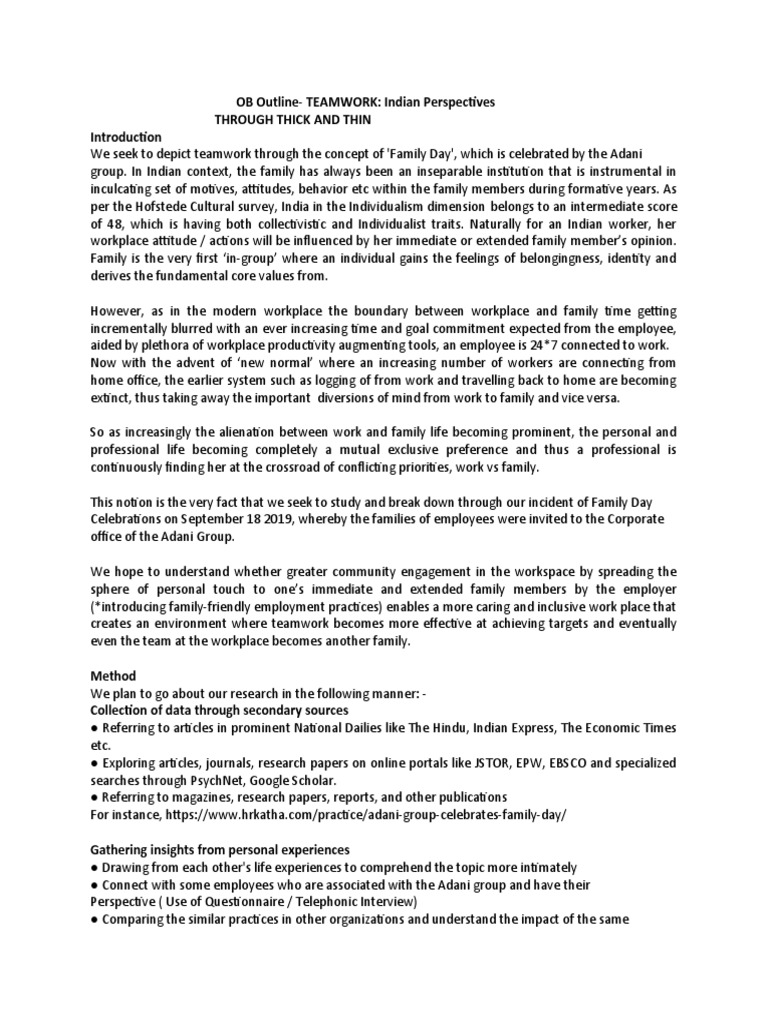 OB Outline- TEAMWORK: Indian Perspectives
THROUGH THICK AND THIN

Introduction
We seek to depict teamwork through the concept of 'Family Day', which is celebrated by the Adani group. In Indian context, the family has always been an inseparable institution that is instrumental in inculcating set of motives, attitudes, behavior etc within the family members during formative years. As per the Hofstede Cultural survey, India in the Individualism dimension belongs to an intermediate score of 48, which is having both collectivistic and Individualist traits. Naturally for an Indian worker, her workplace attitude / actions will be influenced by her immediate or extended family member's opinion. Family is the very first 'in-group' where an individual gains the feelings of belongingness, identity and derives the fundamental core values from.

However, as in the modern workplace the boundary between workplace and family time getting incrementally blurred with an ever increasing time and goal commitment expected from the employee, aided by plethora of workplace productivity augmenting tools, an employee is 24*7 connected to work. Now with the advent of 'new normal' where an increasing number of workers are connecting from home office, the earlier system such as logging of from work and travelling back to home are becoming extinct, thus taking away the important diversions of mind from work to family and vice versa.

So as increasingly the alienation between work and family life becoming prominent, the personal and professional life becoming completely a mutual exclusive preference and thus a professional is continuously finding her at the crossroad of conflicting priorities, work vs family.

This notion is the very fact that we seek to study and break down through our incident of Family Day Celebrations on September 18 2019, whereby the families of employees were invited to the Corporate office of the Adani Group.

We hope to understand whether greater community engagement in the workspace by spreading the sphere of personal touch to one's immediate and extended family members by the employer (*introducing family-friendly employment practices) enables a more caring and inclusive work place that creates an environment where teamwork becomes more effective at achieving targets and eventually even the team at the workplace becomes another family.

Method
We plan to go about our research in the following manner: -
Collection of data through secondary sources
● Referring to articles in prominent National Dailies like The Hindu, Indian Express, The Economic Times etc.
● Exploring articles, journals, research papers on online portals like JSTOR, EPW, EBSCO and specialized searches through PsychNet, Google Scholar.
● Referring to magazines, research papers, reports, and other publications
For instance, https://www.hrkatha.com/practice/adani-group-celebrates-family-day/

Gathering insights from personal experiences
● Drawing from each other's life experiences to comprehend the topic more intimately
● Connect with some employees who are associated with the Adani group and have their Perspective ( Use of Questionnaire / Telephonic Interview)
● Comparing the similar practices in other organizations and understand the impact of the same